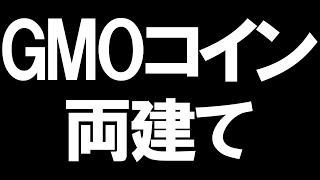 GMOコイン
両建て